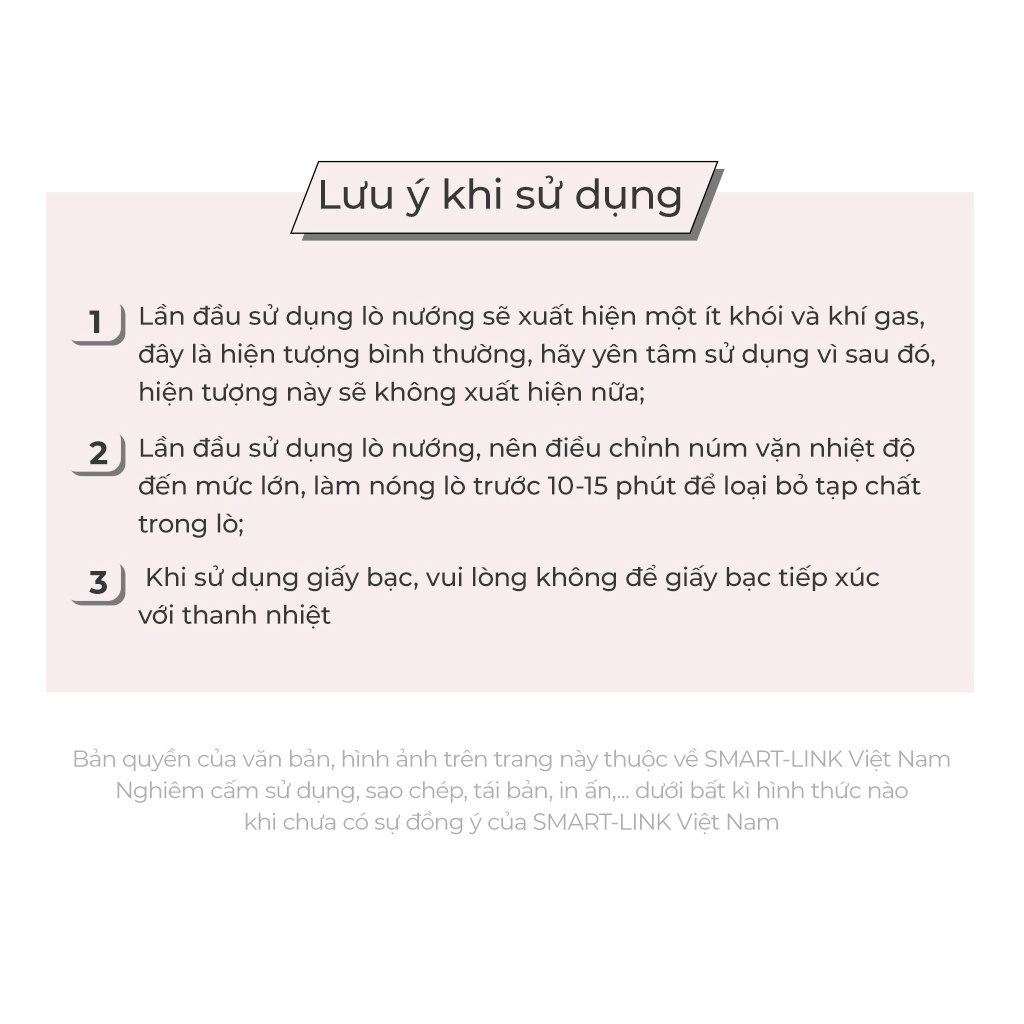 Lưu ý khi sử dụng

1 Lần đầu sử dụng lò nướng sẽ xuất hiện một ít khói và khí gas, đây là hiện tượng bình thường, hãy yên tâm sử dụng vì sau đó, hiện tượng này sẽ không xuất hiện nữa;

2 Lần đầu sử dụng lò nướng, nên điều chỉnh núm vặn nhiệt độ đến mức lớn, làm nóng lò trước 10-15 phút để loại bỏ tạp chất trong lò;

3 Khi sử dụng giấy bạc, vui lòng không để giấy bạc tiếp xúc với thanh nhiệt

Bản quyền của văn bản, hình ảnh trên trang này thuộc về SMART-LINK Việt Nam
Nghiêm cấm sử dụng, sao chép, tái bản, in ấn,... dưới bất kì hình thức nào
khi chưa có sự đồng ý của SMART-LINK Việt Nam